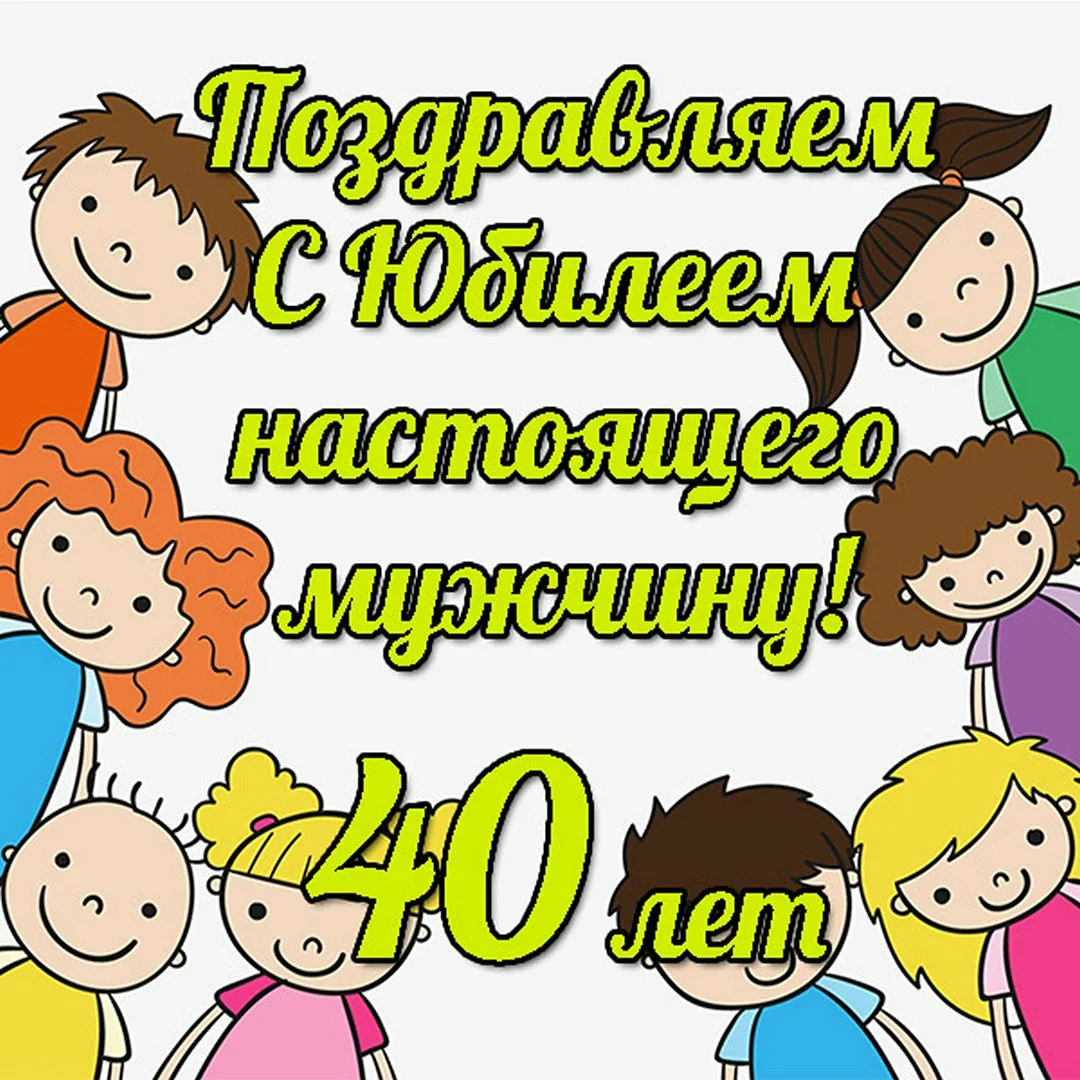 Поздравляем С Юбилеем настоящего мужчину!

40 лет